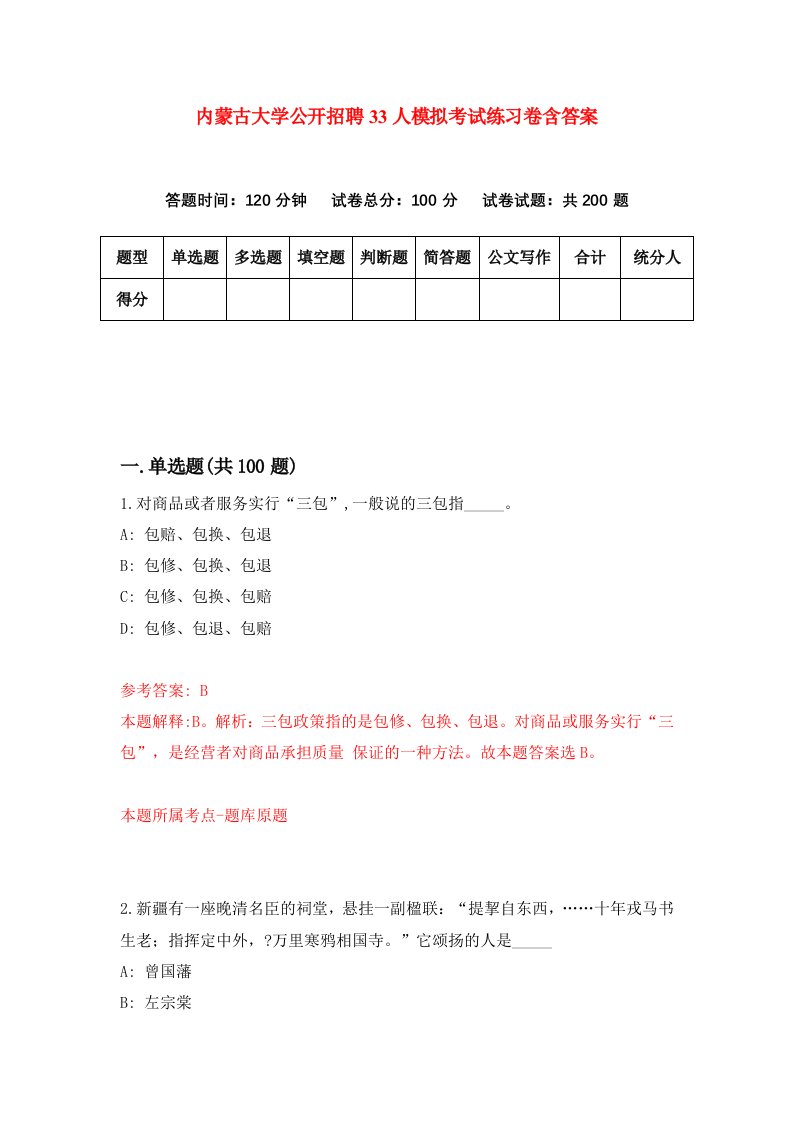 内蒙古大学公开招聘33人模拟考试练习卷含答案

答题时间：120分钟　试卷总分：100分　试卷试题：共200题

| 题型 | 单选题 | 多选题 | 填空题 | 判断题 | 简答题 | 公文写作 | 合计 | 统分人 |
|---|---|---|---|---|---|---|---|---|
| 得分 | | | | | | | | |

一.单选题(共100题)

1.对商品或者服务实行“三包”,一般说的三包指_____。

A: 包赔、包换、包退

B: 包修、包换、包退

C: 包修、包换、包赔

D: 包修、包退、包赔

参考答案: B

本题解释:B。解析：三包政策指的是包修、包换、包退。对商品或服务实行“三包”，是经营者对商品承担质量 保证的一种方法。故本题答案选B。

本题所属考点-题库原题

2.新疆有一座晚清名臣的祠堂，悬挂一副楹联：“提挈自东西，……十年戎马书生老；指挥定中外，?万里寒鸦相国寺。”它颂扬的人是_____

A: 曾国藩

B: 左宗棠